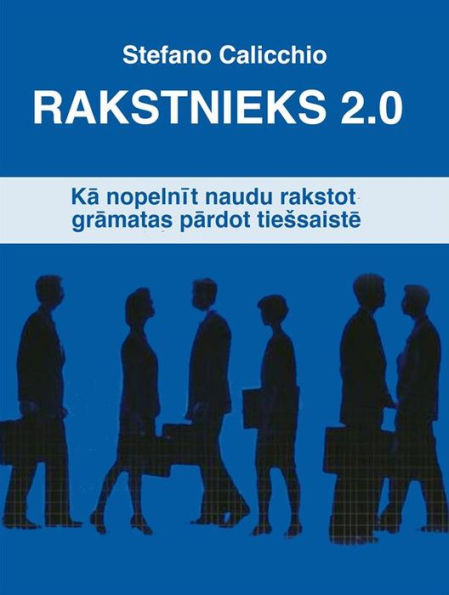 Stefano Calicchio

RAKSTNIEKS 2.0

Kā nopelnīt naudu rakstot grāmatas pārdot tiešsaistē